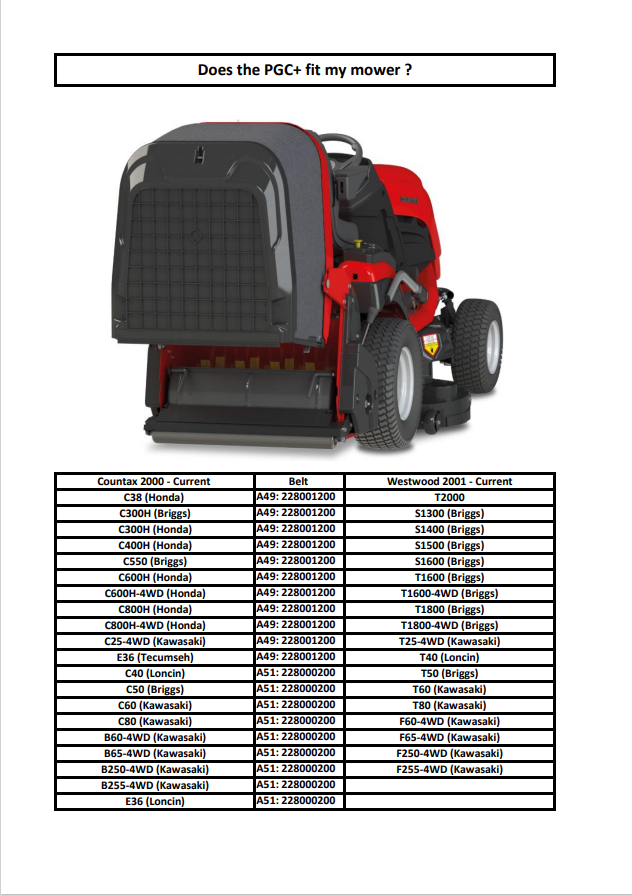 Does the PGC+ fit my mower ?

| Countax 2000 - Current | Belt | Westwood 2001 - Current |
|---|---|---|
| C38 (Honda) | A49: 228001200 | T2000 |
| C300H (Briggs) | A49: 228001200 | S1300 (Briggs) |
| C300H (Honda) | A49: 228001200 | S1400 (Briggs) |
| C400H (Honda) | A49: 228001200 | S1500 (Briggs) |
| C550 (Briggs) | A49: 228001200 | S1600 (Briggs) |
| C600H (Honda) | A49: 228001200 | T1600 (Briggs) |
| C600H-4WD (Honda) | A49: 228001200 | T1600-4WD (Briggs) |
| C800H (Honda) | A49: 228001200 | T1800 (Briggs) |
| C800H-4WD (Honda) | A49: 228001200 | T1800-4WD (Briggs) |
| C25-4WD (Kawasaki) | A49: 228001200 | T25-4WD (Kawasaki) |
| E36 (Tecumseh) | A49: 228001200 | T40 (Loncin) |
| C40 (Loncin) | A51: 228000200 | T50 (Briggs) |
| C50 (Briggs) | A51: 228000200 | T60 (Kawasaki) |
| C60 (Kawasaki) | A51: 228000200 | T80 (Kawasaki) |
| C80 (Kawasaki) | A51: 228000200 | F60-4WD (Kawasaki) |
| B60-4WD (Kawasaki) | A51: 228000200 | F65-4WD (Kawasaki) |
| B65-4WD (Kawasaki) | A51: 228000200 | F250-4WD (Kawasaki) |
| B250-4WD (Kawasaki) | A51: 228000200 | F255-4WD (Kawasaki) |
| B255-4WD (Kawasaki) | A51: 228000200 | |
| E36 (Loncin) | A51: 228000200 | |